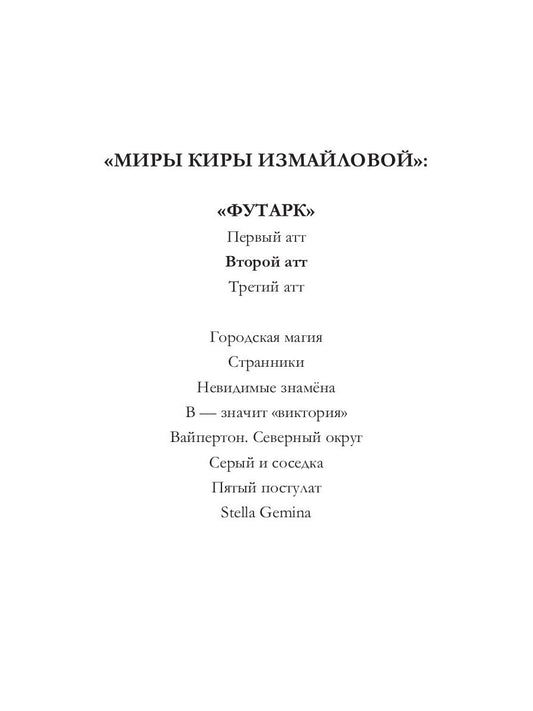 «МИРЫ КИРЫ ИЗМАЙЛОВОЙ»:

«ФУТАРК»
Первый атт
Второй атт
Третий атт

Городская магия
Странники
Невидимые знамёна
В — значит «виктория»
Вайпертон. Северный округ
Серый и соседка
Пятый постулат
Stella Gemina